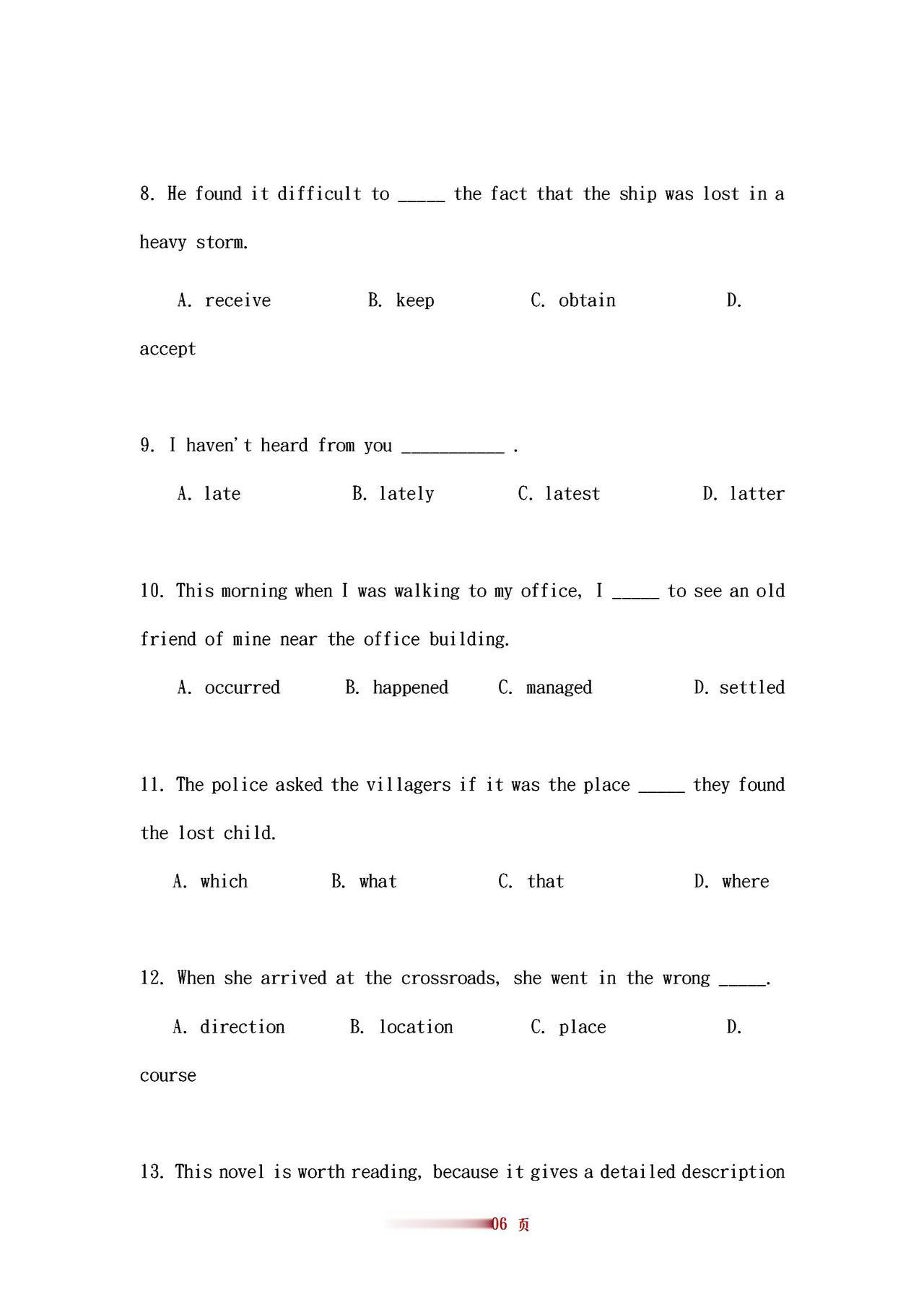 8. He found it difficult to _____ the fact that the ship was lost in a heavy storm.

A. receive B. keep C. obtain D. accept

9. I haven't heard from you ___________ .

A. late B. lately C. latest D. latter

10. This morning when I was walking to my office, I _____ to see an old friend of mine near the office building.

A. occurred B. happened C. managed D. settled

11. The police asked the villagers if it was the place _____ they found the lost child.

A. which B. what C. that D. where

12. When she arrived at the crossroads, she went in the wrong _____.

A. direction B. location C. place D. course

13. This novel is worth reading, because it gives a detailed description

06 页